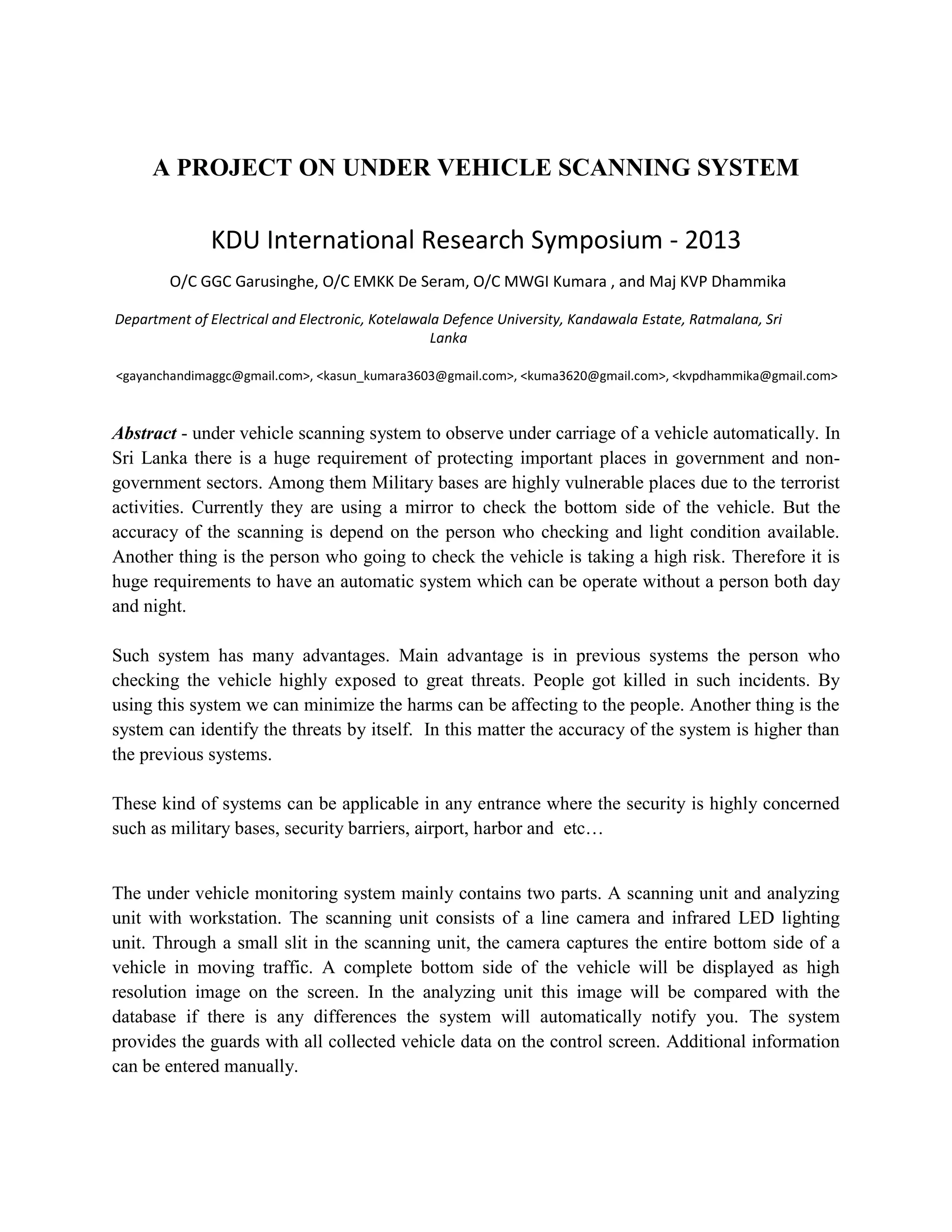 A PROJECT ON UNDER VEHICLE SCANNING SYSTEM

KDU International Research Symposium - 2013

O/C GGC Garusinghe, O/C EMKK De Seram, O/C MWGI Kumara , and Maj KVP Dhammika

Department of Electrical and Electronic, Kotelawala Defence University, Kandawala Estate, Ratmalana, Sri Lanka

<gayanchandimaggc@gmail.com>, <kasun_kumara3603@gmail.com>, <kuma3620@gmail.com>, <kvpdhammika@gmail.com>

Abstract - under vehicle scanning system to observe under carriage of a vehicle automatically. In Sri Lanka there is a huge requirement of protecting important places in government and non-government sectors. Among them Military bases are highly vulnerable places due to the terrorist activities. Currently they are using a mirror to check the bottom side of the vehicle. But the accuracy of the scanning is depend on the person who checking and light condition available. Another thing is the person who going to check the vehicle is taking a high risk. Therefore it is huge requirements to have an automatic system which can be operate without a person both day and night.

Such system has many advantages. Main advantage is in previous systems the person who checking the vehicle highly exposed to great threats. People got killed in such incidents. By using this system we can minimize the harms can be affecting to the people. Another thing is the system can identify the threats by itself. In this matter the accuracy of the system is higher than the previous systems.

These kind of systems can be applicable in any entrance where the security is highly concerned such as military bases, security barriers, airport, harbor and etc…

The under vehicle monitoring system mainly contains two parts. A scanning unit and analyzing unit with workstation. The scanning unit consists of a line camera and infrared LED lighting unit. Through a small slit in the scanning unit, the camera captures the entire bottom side of a vehicle in moving traffic. A complete bottom side of the vehicle will be displayed as high resolution image on the screen. In the analyzing unit this image will be compared with the database if there is any differences the system will automatically notify you. The system provides the guards with all collected vehicle data on the control screen. Additional information can be entered manually.